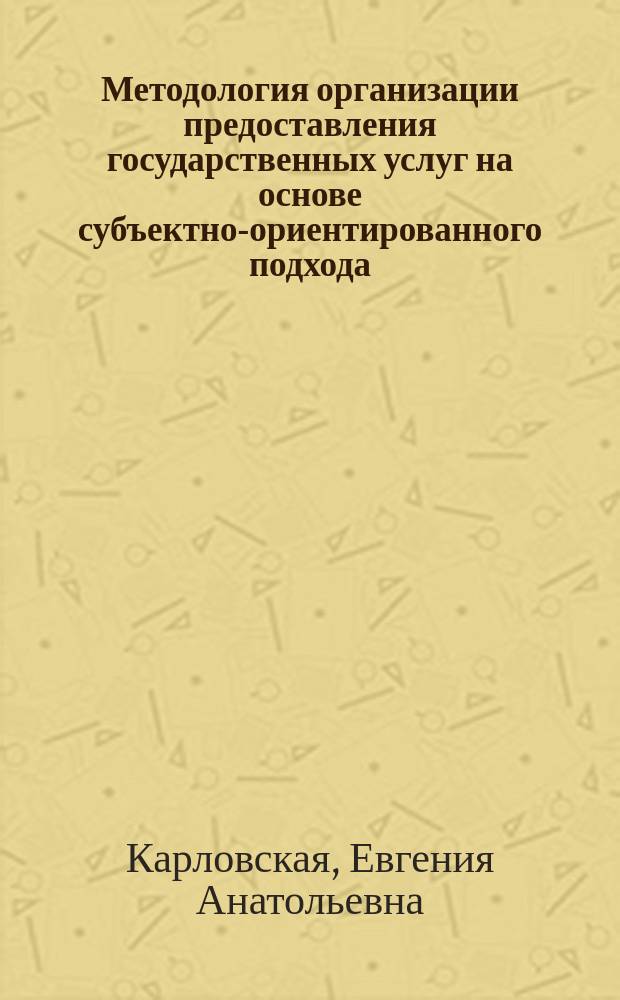 Методология организации предоставления государственных услуг на основе субъектно-ориентированного подхода

Карловская, Евгения Анатольевна